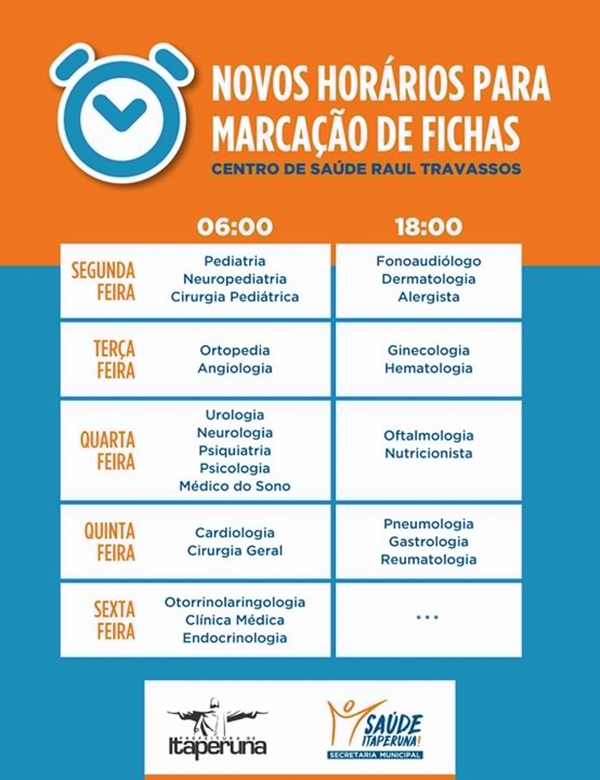 NOVOS HORÁRIOS PARA MARCAÇÃO DE FICHAS
CENTRO DE SAÚDE RAUL TRAVASSOS

| | 06:00 | 18:00 |
|---|---|---|
| SEGUNDA FEIRA | Pediatria Neuropediatria Cirurgia Pediátrica | Fonoaudiólogo Dermatologia Alergista |
| TERÇA FEIRA | Ortopedia Angiologia | Ginecologia Hematologia |
| QUARTA FEIRA | Urologia Neurologia Psiquiatria Psicologia Médico do Sono | Oftalmologia Nutricionista |
| QUINTA FEIRA | Cardiologia Cirurgia Geral | Pneumologia Gastrologia Reumatologia |
| SEXTA FEIRA | Otorrinolaringologia Clínica Médica Endocrinologia | ... |

PREFEITURA DE Itaperuna

SAÚDE ITAPERUNA!
SECRETARIA MUNICIPAL